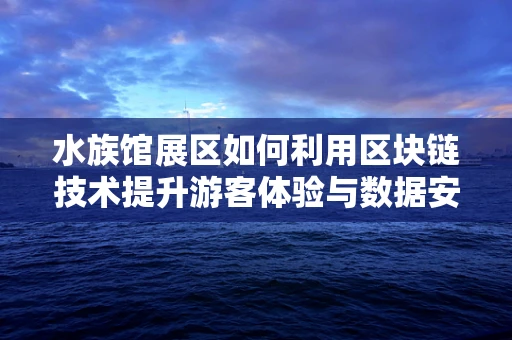 水族馆展区如何利用区块链技术提升游客体验与数据安